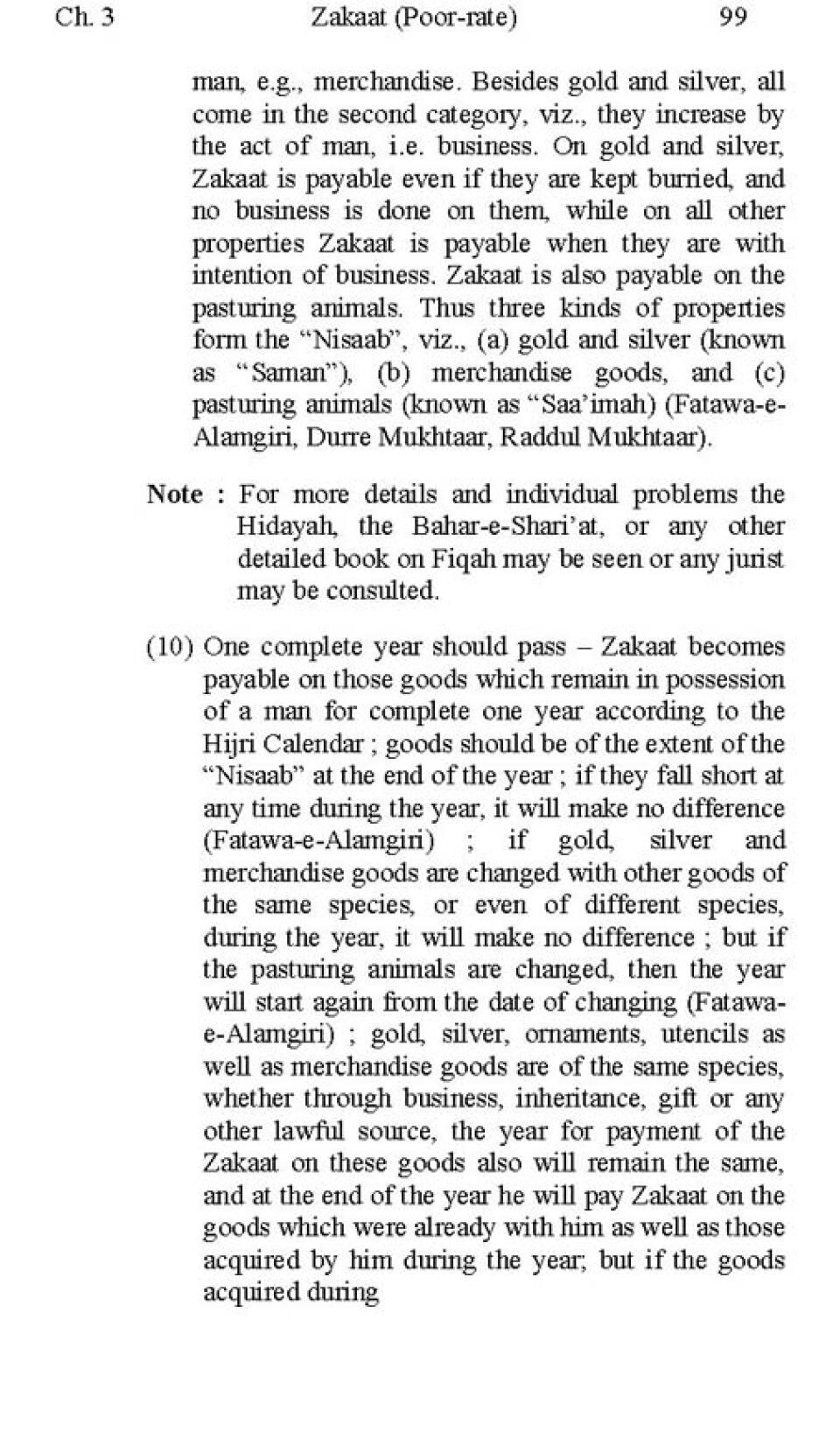 Ch. 3 Zakaat (Poor-rate) 99

man, e.g., merchandise. Besides gold and silver, all come in the second category, viz., they increase by the act of man, i.e. business. On gold and silver, Zakaat is payable even if they are kept burried, and no business is done on them, while on all other properties Zakaat is payable when they are with intention of business. Zakaat is also payable on the pasturing animals. Thus three kinds of properties form the "Nisaab", viz., (a) gold and silver (known as "Saman"), (b) merchandise goods, and (c) pasturing animals (known as "Saa'imah) (Fatawa-e-Alamgiri, Durre Mukhtaar, Raddul Mukhtaar).

Note : For more details and individual problems the Hidayah, the Bahar-e-Shari'at, or any other detailed book on Fiqah may be seen or any jurist may be consulted.

(10) One complete year should pass – Zakaat becomes payable on those goods which remain in possession of a man for complete one year according to the Hijri Calendar ; goods should be of the extent of the "Nisaab" at the end of the year ; if they fall short at any time during the year, it will make no difference (Fatawa-e-Alamgiri) ; if gold, silver and merchandise goods are changed with other goods of the same species, or even of different species, during the year, it will make no difference ; but if the pasturing animals are changed, then the year will start again from the date of changing (Fatawa-e-Alamgiri) ; gold, silver, ornaments, utencils as well as merchandise goods are of the same species, whether through business, inheritance, gift or any other lawful source, the year for payment of the Zakaat on these goods also will remain the same, and at the end of the year he will pay Zakaat on the goods which were already with him as well as those acquired by him during the year; but if the goods acquired during